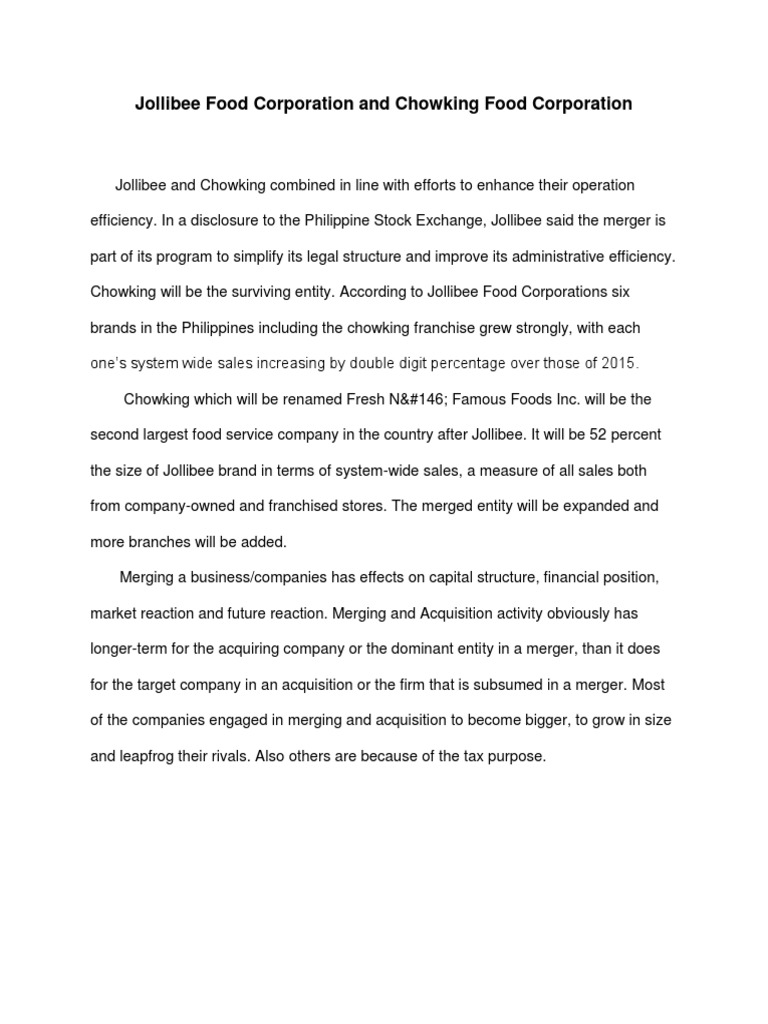 Jollibee Food Corporation and Chowking Food Corporation

Jollibee and Chowking combined in line with efforts to enhance their operation efficiency. In a disclosure to the Philippine Stock Exchange, Jollibee said the merger is part of its program to simplify its legal structure and improve its administrative efficiency. Chowking will be the surviving entity. According to Jollibee Food Corporations six brands in the Philippines including the chowking franchise grew strongly, with each one's system wide sales increasing by double digit percentage over those of 2015.

Chowking which will be renamed Fresh N&#146; Famous Foods Inc. will be the second largest food service company in the country after Jollibee. It will be 52 percent the size of Jollibee brand in terms of system-wide sales, a measure of all sales both from company-owned and franchised stores. The merged entity will be expanded and more branches will be added.

Merging a business/companies has effects on capital structure, financial position, market reaction and future reaction. Merging and Acquisition activity obviously has longer-term for the acquiring company or the dominant entity in a merger, than it does for the target company in an acquisition or the firm that is subsumed in a merger. Most of the companies engaged in merging and acquisition to become bigger, to grow in size and leapfrog their rivals. Also others are because of the tax purpose.